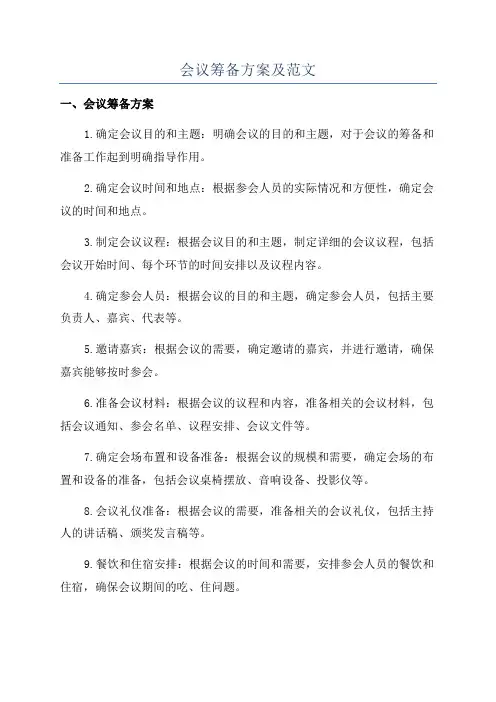 会议筹备方案及范文

一、会议筹备方案

1.确定会议目的和主题：明确会议的目的和主题，对于会议的筹备和准备工作起到明确指导作用。

2.确定会议时间和地点：根据参会人员的实际情况和方便性，确定会议的时间和地点。

3.制定会议议程：根据会议目的和主题，制定详细的会议议程，包括会议开始时间、每个环节的时间安排以及议程内容。

4.确定参会人员：根据会议的目的和主题，确定参会人员，包括主要负责人、嘉宾、代表等。

5.邀请嘉宾：根据会议的需要，确定邀请的嘉宾，并进行邀请，确保嘉宾能够按时参会。

6.准备会议材料：根据会议的议程和内容，准备相关的会议材料，包括会议通知、参会名单、议程安排、会议文件等。

7.确定会场布置和设备准备：根据会议的规模和需要，确定会场的布置和设备的准备，包括会议桌椅摆放、音响设备、投影仪等。

8.会议礼仪准备：根据会议的需要，准备相关的会议礼仪，包括主持人的讲话稿、颁奖发言稿等。

9.餐饮和住宿安排：根据会议的时间和需要，安排参会人员的餐饮和住宿，确保会议期间的吃、住问题。